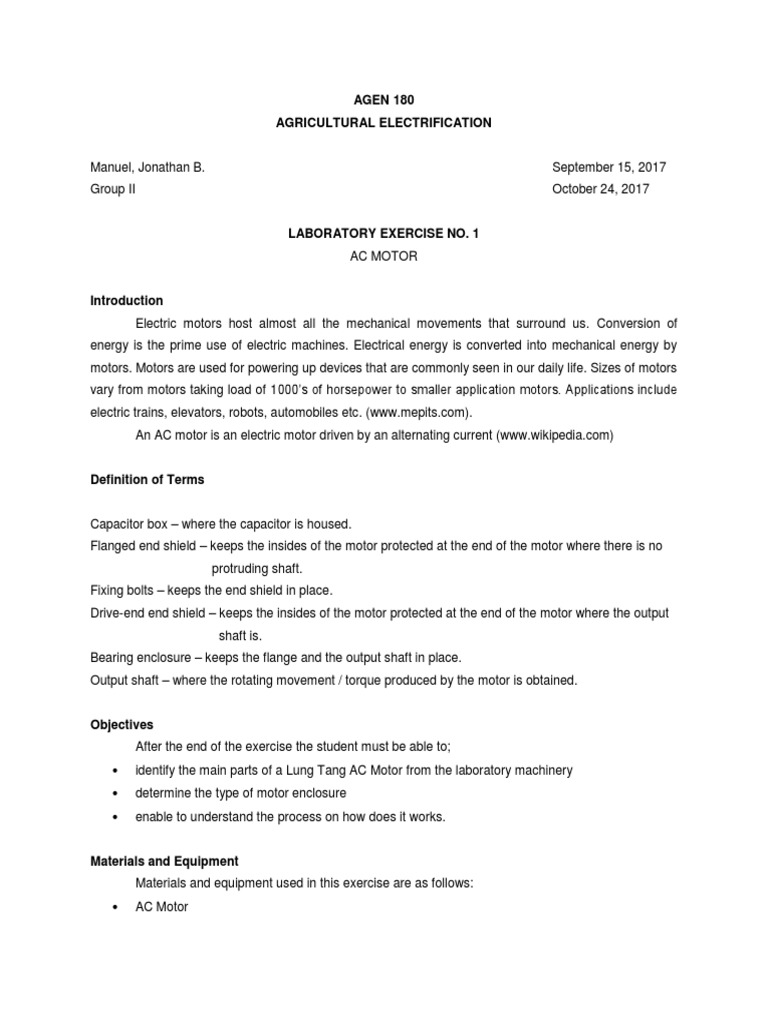 AGEN 180
AGRICULTURAL ELECTRIFICATION

Manuel, Jonathan B.
Group II

September 15, 2017
October 24, 2017

LABORATORY EXERCISE NO. 1
AC MOTOR

Introduction

Electric motors host almost all the mechanical movements that surround us. Conversion of energy is the prime use of electric machines. Electrical energy is converted into mechanical energy by motors. Motors are used for powering up devices that are commonly seen in our daily life. Sizes of motors vary from motors taking load of 1000's of horsepower to smaller application motors. Applications include electric trains, elevators, robots, automobiles etc. (www.mepits.com).

An AC motor is an electric motor driven by an alternating current (www.wikipedia.com)

Definition of Terms

Capacitor box – where the capacitor is housed.
Flanged end shield – keeps the insides of the motor protected at the end of the motor where there is no protruding shaft.
Fixing bolts – keeps the end shield in place.
Drive-end end shield – keeps the insides of the motor protected at the end of the motor where the output shaft is.
Bearing enclosure – keeps the flange and the output shaft in place.
Output shaft – where the rotating movement / torque produced by the motor is obtained.

Objectives

After the end of the exercise the student must be able to;
• identify the main parts of a Lung Tang AC Motor from the laboratory machinery
• determine the type of motor enclosure
• enable to understand the process on how does it works.

Materials and Equipment

Materials and equipment used in this exercise are as follows:
• AC Motor